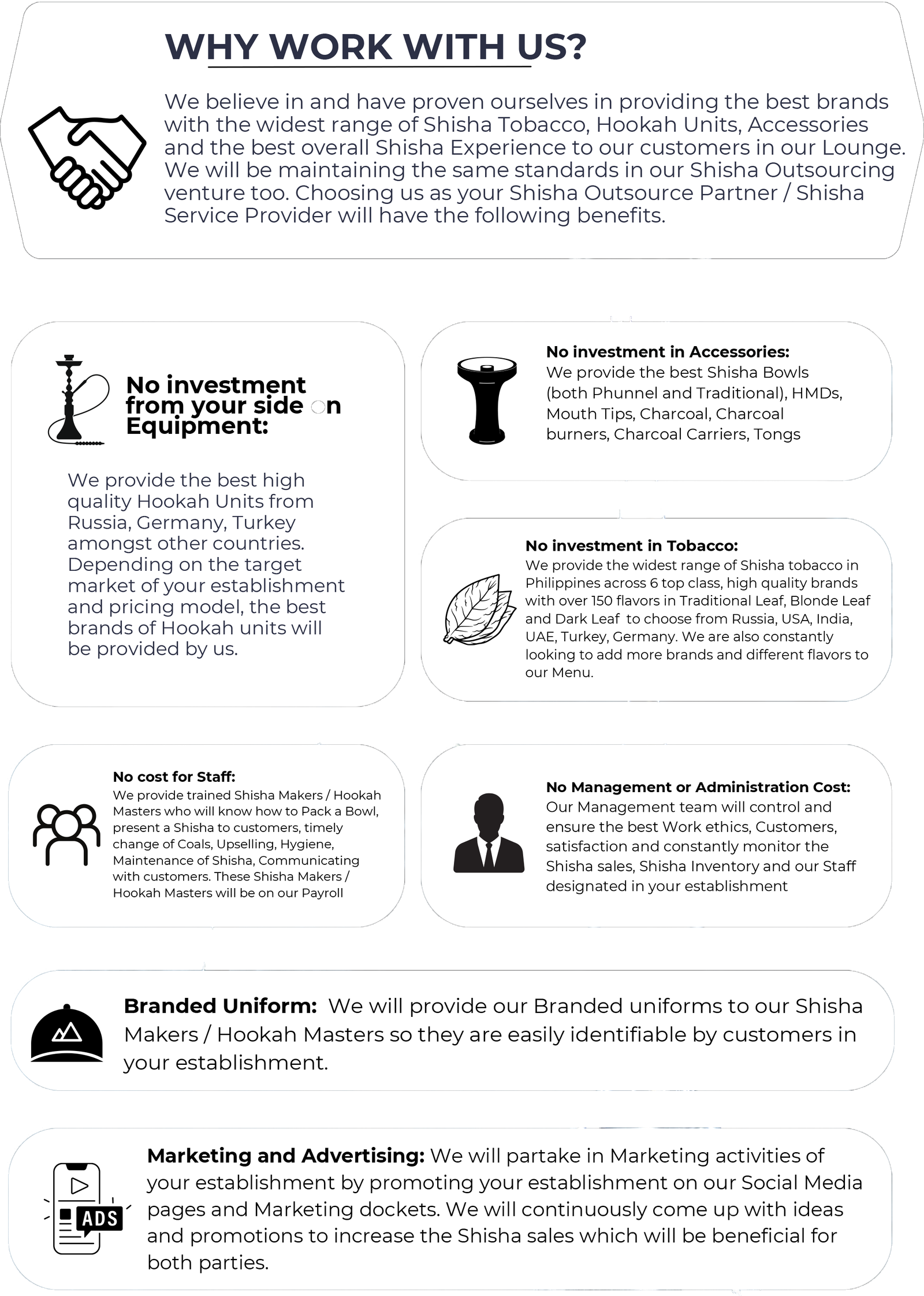 WHY WORK WITH US?

We believe in and have proven ourselves in providing the best brands with the widest range of Shisha Tobacco, Hookah Units, Accessories and the best overall Shisha Experience to our customers in our Lounge. We will be maintaining the same standards in our Shisha Outsourcing venture too. Choosing us as your Shisha Outsource Partner / Shisha Service Provider will have the following benefits.

No investment from your side on Equipment:

We provide the best high quality Hookah Units from Russia, Germany, Turkey amongst other countries. Depending on the target market of your establishment and pricing model, the best brands of Hookah units will be provided by us.

No investment in Accessories:
We provide the best Shisha Bowls (both Phunnel and Traditional), HMDs, Mouth Tips, Charcoal, Charcoal burners, Charcoal Carriers, Tongs

No investment in Tobacco:
We provide the widest range of Shisha tobacco in Philippines across 6 top class, high quality brands with over 150 flavors in Traditional Leaf, Blonde Leaf and Dark Leaf to choose from Russia, USA, India, UAE, Turkey, Germany. We are also constantly looking to add more brands and different flavors to our Menu.

No cost for Staff:
We provide trained Shisha Makers / Hookah Masters who will know how to Pack a Bowl, present a Shisha to customers, timely change of Coals, Upselling, Hygiene, Maintenance of Shisha, Communicating with customers. These Shisha Makers / Hookah Masters will be on our Payroll

No Management or Administration Cost:
Our Management team will control and ensure the best Work ethics, Customers, satisfaction and constantly monitor the Shisha sales, Shisha Inventory and our Staff designated in your establishment

Branded Uniform: We will provide our Branded uniforms to our Shisha Makers / Hookah Masters so they are easily identifiable by customers in your establishment.

ADS

Marketing and Advertising: We will partake in Marketing activities of your establishment by promoting your establishment on our Social Media pages and Marketing dockets. We will continuously come up with ideas and promotions to increase the Shisha sales which will be beneficial for both parties.